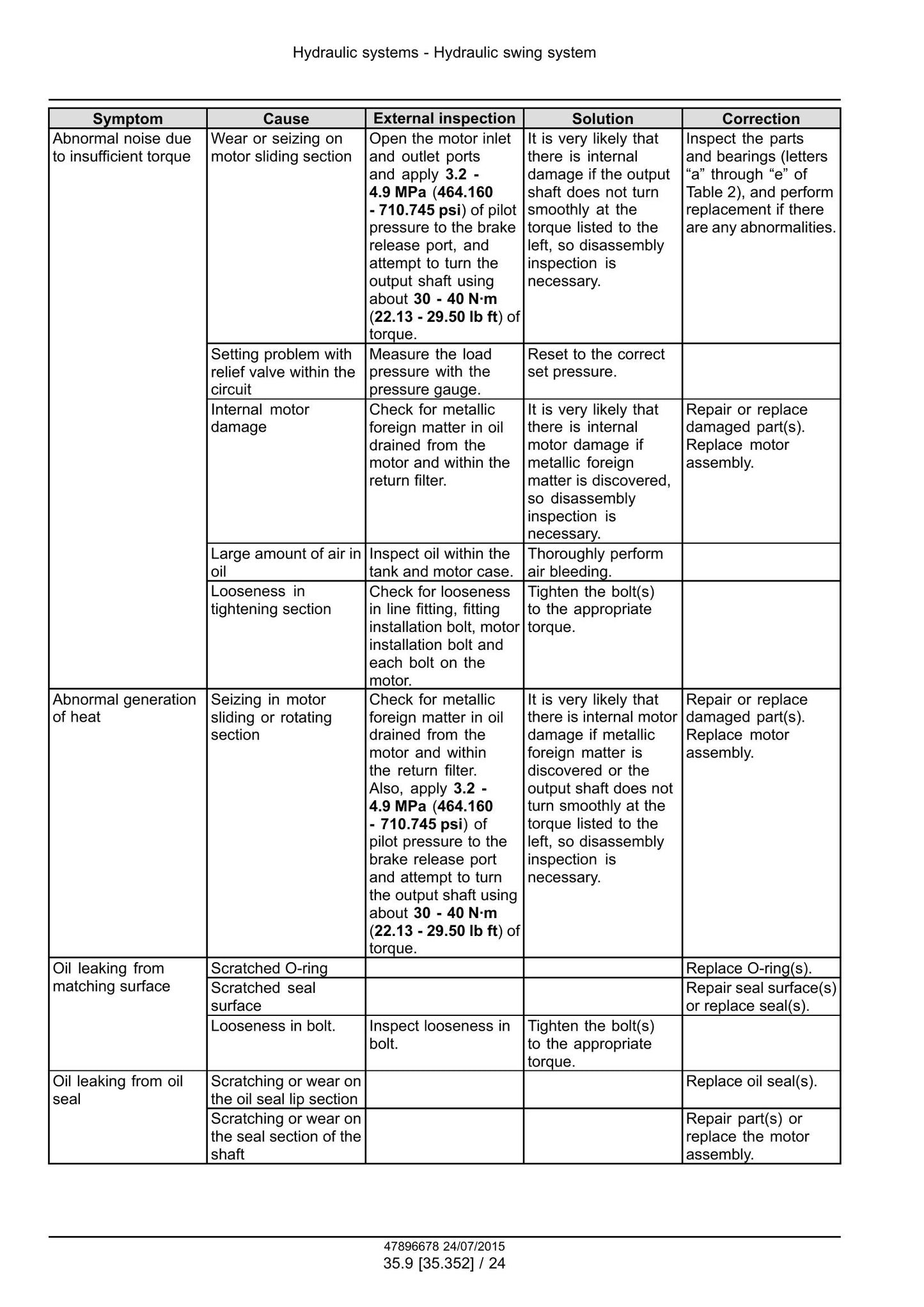 Hydraulic systems - Hydraulic swing system

| Symptom | Cause | External inspection | Solution | Correction |
|---|---|---|---|---|
| Abnormal noise due to insufficient torque | Wear or seizing on motor sliding section | Open the motor inlet and outlet ports and apply 3.2 - 4.9 MPa (464.160 - 710.745 psi) of pilot pressure to the brake release port, and attempt to turn the output shaft using about 30 - 40 N·m (22.13 - 29.50 lb ft) of torque. | It is very likely that there is internal damage if the output shaft does not turn smoothly at the torque listed to the left, so disassembly inspection is necessary. | Inspect the parts and bearings (letters "a" through "e" of Table 2), and perform replacement if there are any abnormalities. |
| | Setting problem with relief valve within the circuit | Measure the load pressure with the pressure gauge. | Reset to the correct set pressure. | |
| | Internal motor damage | Check for metallic foreign matter in oil drained from the motor and within the return filter. | It is very likely that there is internal motor damage if metallic foreign matter is discovered, so disassembly inspection is necessary. | Repair or replace damaged part(s). Replace motor assembly. |
| | Large amount of air in oil | Inspect oil within the tank and motor case. | Thoroughly perform air bleeding. | |
| | Looseness in tightening section | Check for looseness in line fitting, fitting installation bolt, motor installation bolt and each bolt on the motor. | Tighten the bolt(s) to the appropriate torque. | |
| Abnormal generation of heat | Seizing in motor sliding or rotating section | Check for metallic foreign matter in oil drained from the motor and within the return filter. Also, apply 3.2 - 4.9 MPa (464.160 - 710.745 psi) of pilot pressure to the brake release port and attempt to turn the output shaft using about 30 - 40 N·m (22.13 - 29.50 lb ft) of torque. | It is very likely that there is internal motor damage if metallic foreign matter is discovered or the output shaft does not turn smoothly at the torque listed to the left, so disassembly inspection is necessary. | Repair or replace damaged part(s). Replace motor assembly. |
| Oil leaking from matching surface | Scratched O-ring | | | Replace O-ring(s). |
| | Scratched seal surface | | | Repair seal surface(s) or replace seal(s). |
| | Looseness in bolt. | Inspect looseness in bolt. | Tighten the bolt(s) to the appropriate torque. | |
| Oil leaking from oil seal | Scratching or wear on the oil seal lip section | | | Replace oil seal(s). |
| | Scratching or wear on the seal section of the shaft | | | Repair part(s) or replace the motor assembly. |

47896678 24/07/2015
35.9 [35.352] / 24